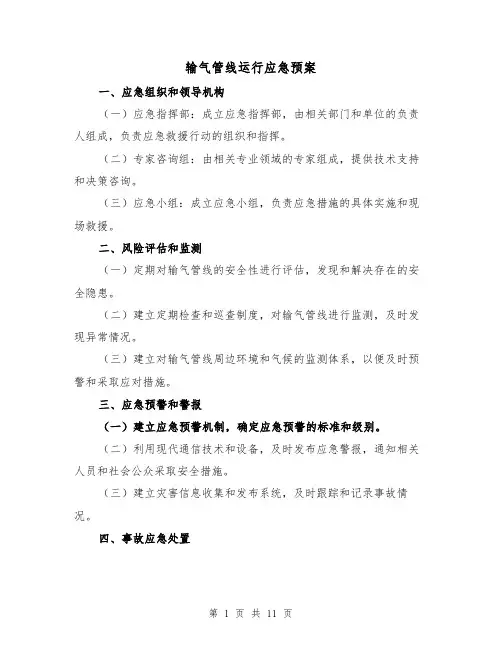 输气管线运行应急预案

一、应急组织和领导机构

（一）应急指挥部：成立应急指挥部，由相关部门和单位的负责人组成，负责应急救援行动的组织和指挥。

（二）专家咨询组：由相关专业领域的专家组成，提供技术支持和决策咨询。

（三）应急小组：成立应急小组，负责应急措施的具体实施和现场救援。

二、风险评估和监测

（一）定期对输气管线的安全性进行评估，发现和解决存在的安全隐患。

（二）建立定期检查和巡查制度，对输气管线进行监测，及时发现异常情况。

（三）建立对输气管线周边环境和气候的监测体系，以便及时预警和采取应对措施。

三、应急预警和警报

（一）建立应急预警机制，确定应急预警的标准和级别。

（二）利用现代通信技术和设备，及时发布应急警报，通知相关人员和社会公众采取安全措施。

（三）建立灾害信息收集和发布系统，及时跟踪和记录事故情况。

四、事故应急处置

第 1 页 共 11 页